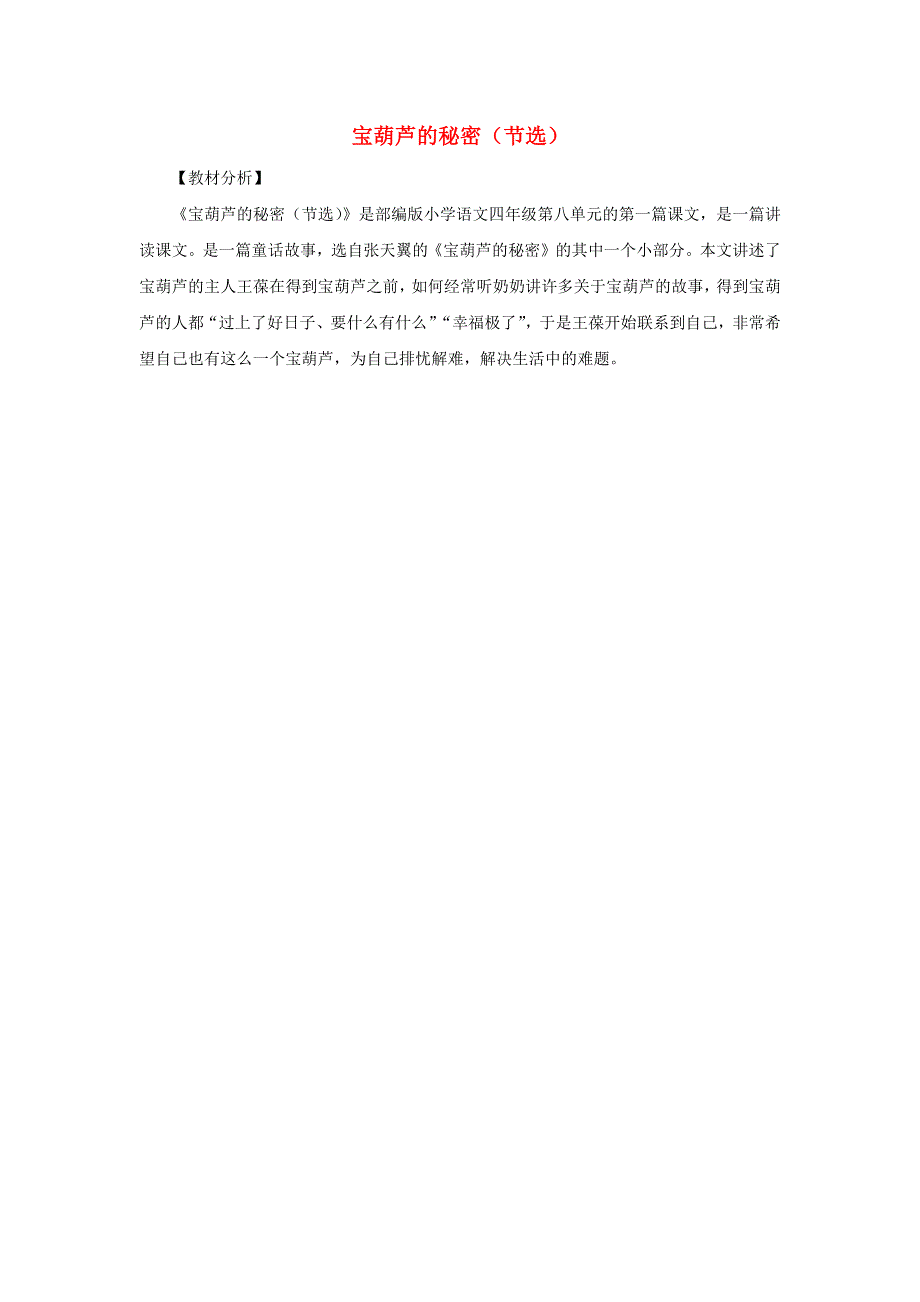 宝葫芦的秘密（节选）

【教材分析】

《宝葫芦的秘密（节选）》是部编版小学语文四年级第八单元的第一篇课文，是一篇讲读课文。是一篇童话故事，选自张天翼的《宝葫芦的秘密》的其中一个小部分。本文讲述了宝葫芦的主人王葆在得到宝葫芦之前，如何经常听奶奶讲许多关于宝葫芦的故事，得到宝葫芦的人都“过上了好日子、要什么有什么”“幸福极了”，于是王葆开始联系到自己，非常希望自己也有这么一个宝葫芦，为自己排忧解难，解决生活中的难题。